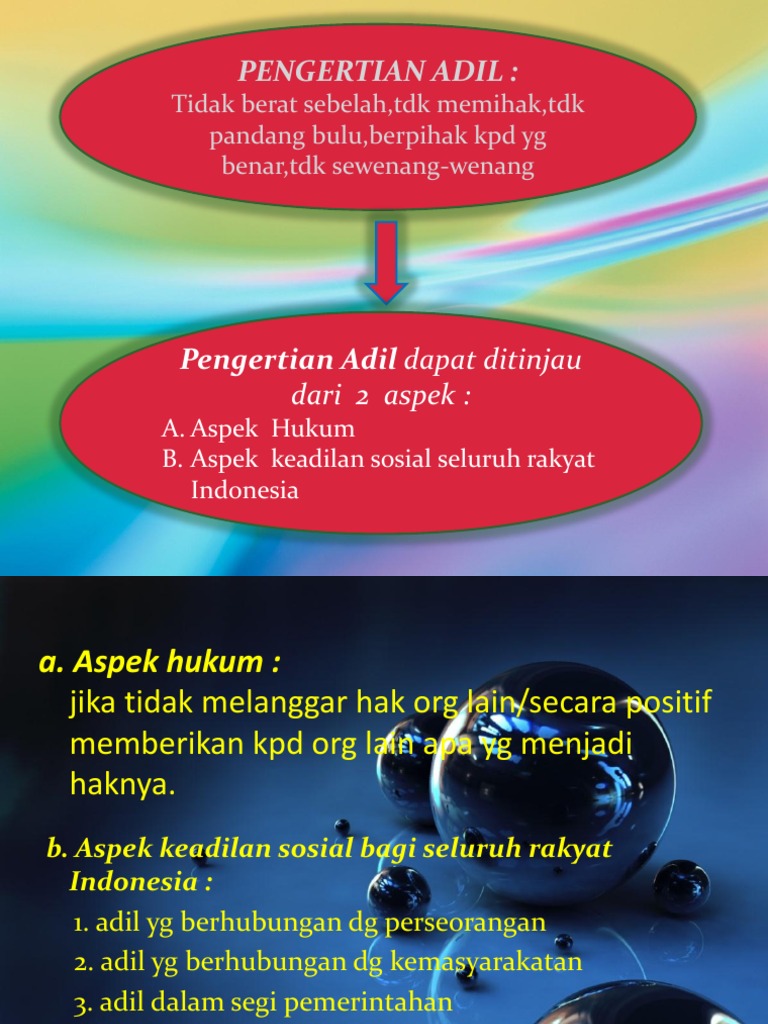 PENGERTIAN ADIL :
Tidak berat sebelah,tdk memihak,tdk pandang bulu,berpihak kpd yg benar,tdk sewenang-wenang

Pengertian Adil dapat ditinjau dari 2 aspek :
A. Aspek Hukum
B. Aspek keadilan sosial seluruh rakyat Indonesia

a. Aspek hukum :
jika tidak melanggar hak org lain/secara positif memberikan kpd org lain apa yg menjadi haknya.

b. Aspek keadilan sosial bagi seluruh rakyat Indonesia :
1. adil yg berhubungan dg perseorangan
2. adil yg berhubungan dg kemasyarakatan
3. adil dalam segi pemerintahan